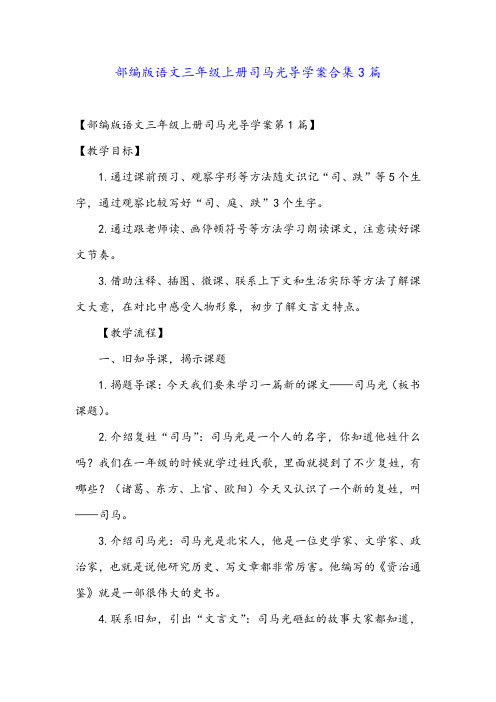 部编版语文三年级上册司马光导学案合集3篇

【部编版语文三年级上册司马光导学案第1篇】

【教学目标】

1.通过课前预习、观察字形等方法随文识记“司、跌”等5个生字，通过观察比较写好“司、庭、跌”3个生字。

2.通过跟老师读、画停顿符号等方法学习朗读课文，注意读好课文节奏。

3.借助注释、插图、微课、联系上下文和生活实际等方法了解课文大意，在对比中感受人物形象，初步了解文言文特点。

【教学流程】

一、旧知导课，揭示课题

1.揭题导课：今天我们要来学习一篇新的课文——司马光（板书课题）。

2.介绍复姓“司马”：司马光是一个人的名字，你知道他姓什么吗？我们在一年级的时候就学过姓氏歌，里面就提到了不少复姓，有哪些？（诸葛、东方、上官、欧阳）今天又认识了一个新的复姓，叫——司马。

3.介绍司马光：司马光是北宋人，他是一位史学家、文学家、政治家，也就是说他研究历史、写文章都非常厉害。他编写的《资治通鉴》就是一部很伟大的史书。

4.联系旧知，引出“文言文”：司马光砸缸的故事大家都知道，